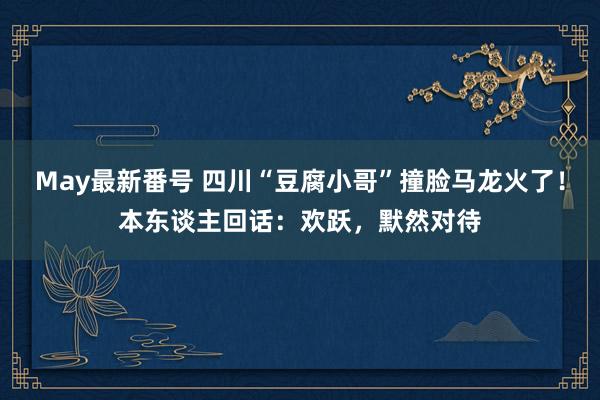 May最新番号 四川“豆腐小哥”撞脸马龙火了！本东谈主回话：欢跃，默然对待